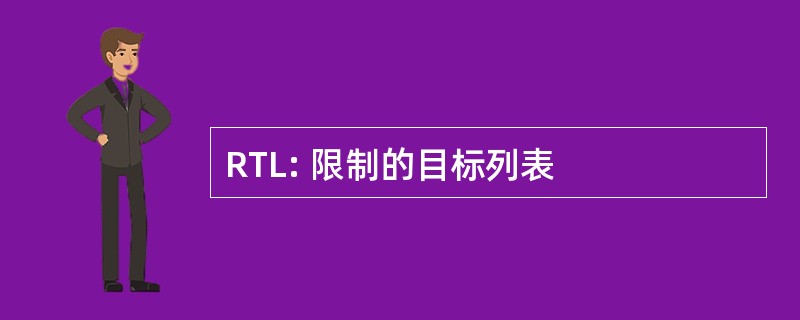 RTL: 限制的目标列表